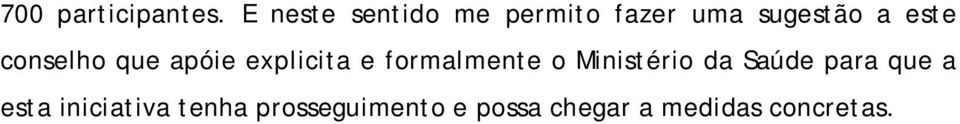 700 participantes. E neste sentido me permito fazer uma sugestão a este conselho que apóie explicita e formalmente o Ministério da Saúde para que a esta iniciativa tenha prosseguimento e possa chegar a medidas concretas.